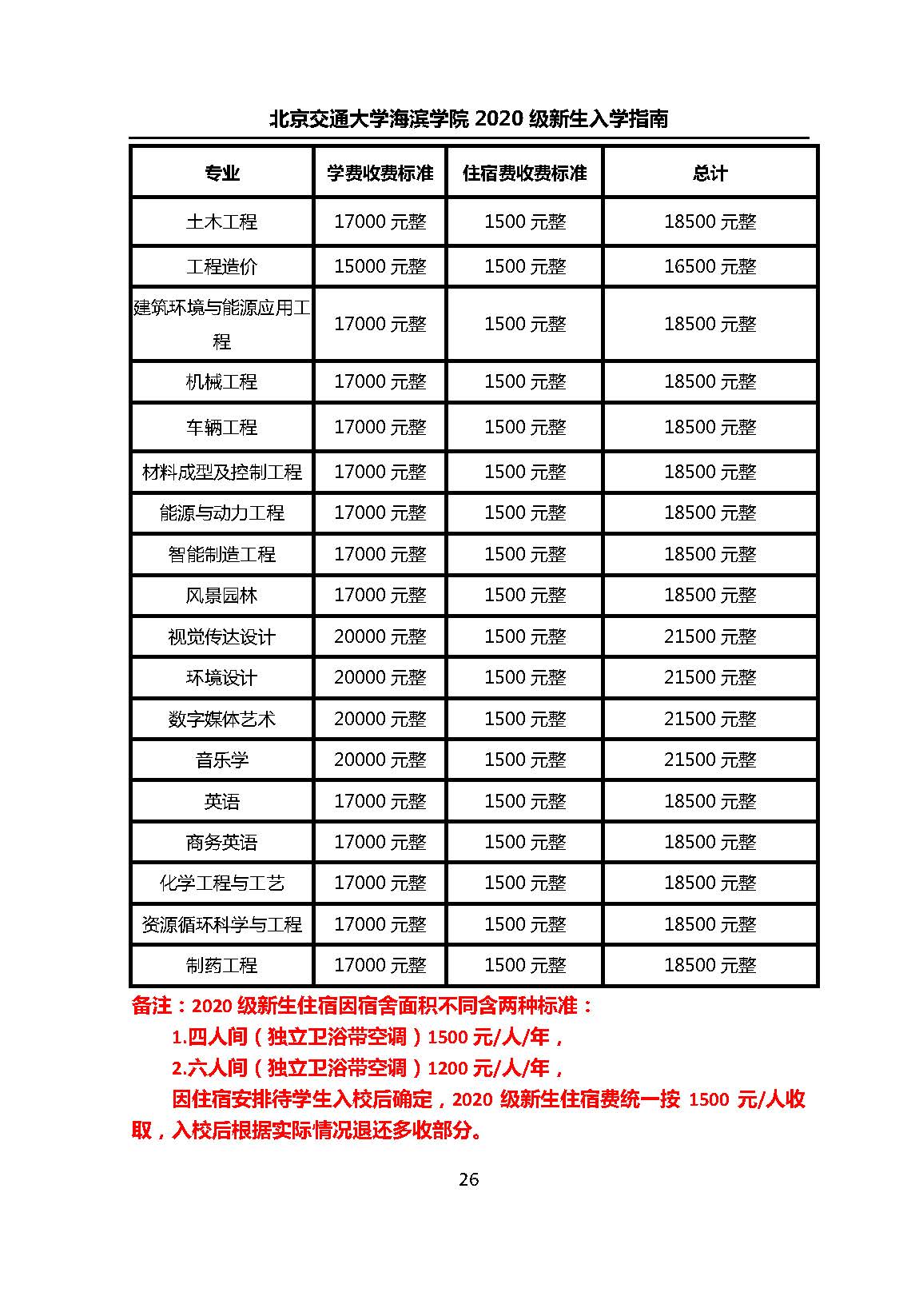 北京交通大学海滨学院 2020 级新生入学指南

| 专业 | 学费收费标准 | 住宿费收费标准 | 总计 |
|---|---|---|---|
| 土木工程 | 17000 元整 | 1500 元整 | 18500 元整 |
| 工程造价 | 15000 元整 | 1500 元整 | 16500 元整 |
| 建筑环境与能源应用工程 | 17000 元整 | 1500 元整 | 18500 元整 |
| 机械工程 | 17000 元整 | 1500 元整 | 18500 元整 |
| 车辆工程 | 17000 元整 | 1500 元整 | 18500 元整 |
| 材料成型及控制工程 | 17000 元整 | 1500 元整 | 18500 元整 |
| 能源与动力工程 | 17000 元整 | 1500 元整 | 18500 元整 |
| 智能制造工程 | 17000 元整 | 1500 元整 | 18500 元整 |
| 风景园林 | 17000 元整 | 1500 元整 | 18500 元整 |
| 视觉传达设计 | 20000 元整 | 1500 元整 | 21500 元整 |
| 环境设计 | 20000 元整 | 1500 元整 | 21500 元整 |
| 数字媒体艺术 | 20000 元整 | 1500 元整 | 21500 元整 |
| 音乐学 | 20000 元整 | 1500 元整 | 21500 元整 |
| 英语 | 17000 元整 | 1500 元整 | 18500 元整 |
| 商务英语 | 17000 元整 | 1500 元整 | 18500 元整 |
| 化学工程与工艺 | 17000 元整 | 1500 元整 | 18500 元整 |
| 资源循环科学与工程 | 17000 元整 | 1500 元整 | 18500 元整 |
| 制药工程 | 17000 元整 | 1500 元整 | 18500 元整 |

备注：2020 级新生住宿因宿舍面积不同含两种标准：

1.四人间（独立卫浴带空调）1500 元/人/年，

2.六人间（独立卫浴带空调）1200 元/人/年，

因住宿安排待学生入校后确定，2020 级新生住宿费统一按 1500 元/人收取，入校后根据实际情况退还多收部分。

26